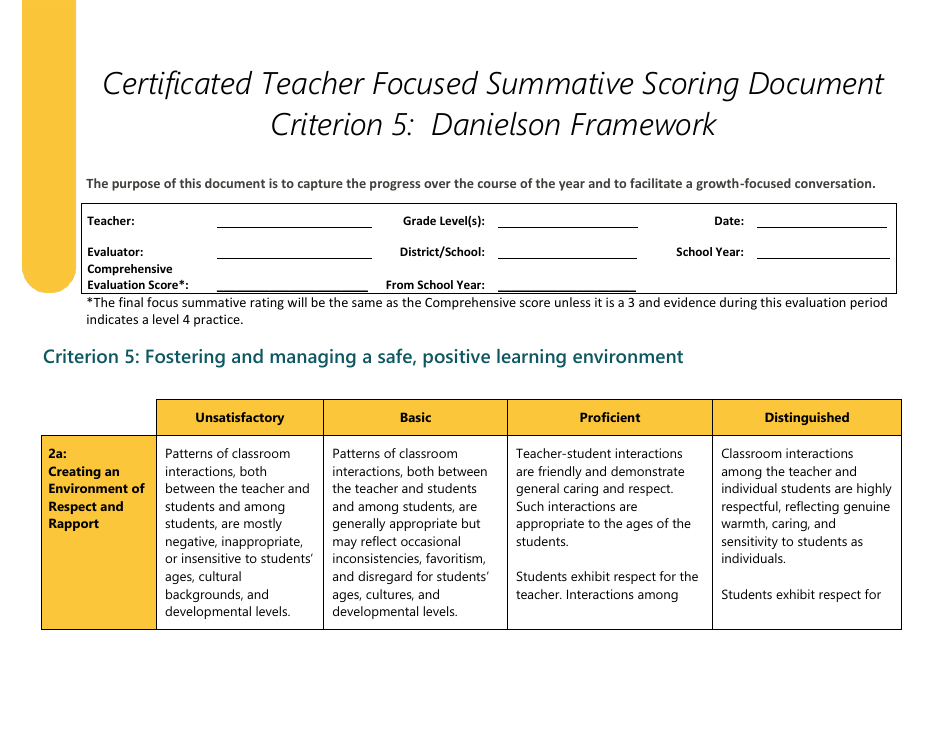 Certificated Teacher Focused Summative Scoring Document
Criterion 5: Danielson Framework

The purpose of this document is to capture the progress over the course of the year and to facilitate a growth-focused conversation.

Teacher: ____________ Grade Level(s): ____________ Date: ____________

Evaluator: ____________ District/School: ____________ School Year: ____________

Comprehensive Evaluation Score*: ____________ From School Year: ____________

*The final focus summative rating will be the same as the Comprehensive score unless it is a 3 and evidence during this evaluation period indicates a level 4 practice.

Criterion 5: Fostering and managing a safe, positive learning environment

| | Unsatisfactory | Basic | Proficient | Distinguished |
|---|---|---|---|---|
| 2a: Creating an Environment of Respect and Rapport | Patterns of classroom interactions, both between the teacher and students and among students, are mostly negative, inappropriate, or insensitive to students' ages, cultural backgrounds, and developmental levels. | Patterns of classroom interactions, both between the teacher and students and among students, are generally appropriate but may reflect occasional inconsistencies, favoritism, and disregard for students' ages, cultures, and developmental levels. | Teacher-student interactions are friendly and demonstrate general caring and respect. Such interactions are appropriate to the ages of the students.<br><br>Students exhibit respect for the teacher. Interactions among | Classroom interactions among the teacher and individual students are highly respectful, reflecting genuine warmth, caring, and sensitivity to students as individuals.<br><br>Students exhibit respect for |